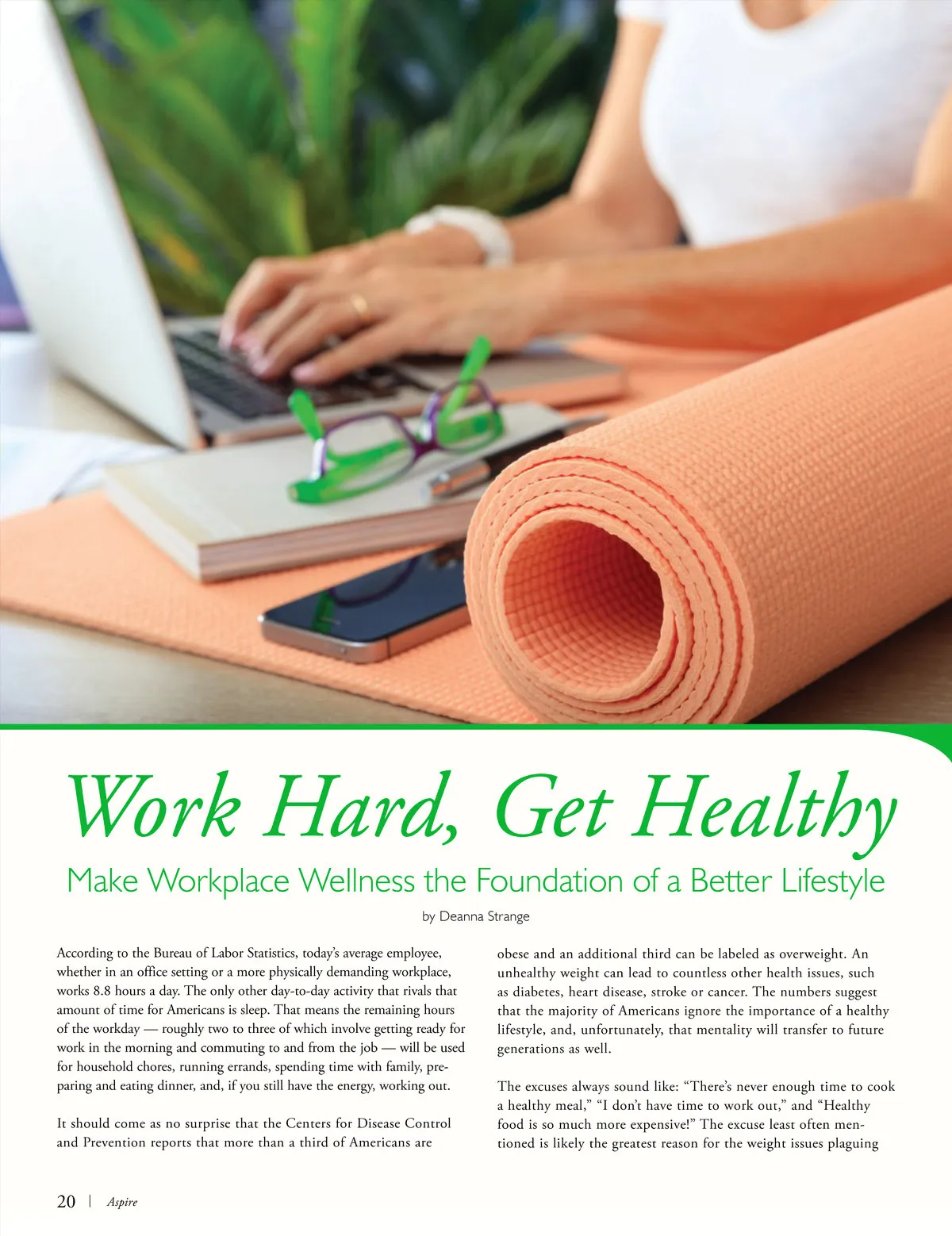 Work Hard, Get Healthy

Make Workplace Wellness the Foundation of a Better Lifestyle

by Deanna Strange

According to the Bureau of Labor Statistics, today's average employee, whether in an office setting or a more physically demanding workplace, works 8.8 hours a day. The only other day-to-day activity that rivals that amount of time for Americans is sleep. That means the remaining hours of the workday — roughly two to three of which involve getting ready for work in the morning and commuting to and from the job — will be used for household chores, running errands, spending time with family, preparing and eating dinner, and, if you still have the energy, working out.

It should come as no surprise that the Centers for Disease Control and Prevention reports that more than a third of Americans are

obese and an additional third can be labeled as overweight. An unhealthy weight can lead to countless other health issues, such as diabetes, heart disease, stroke or cancer. The numbers suggest that the majority of Americans ignore the importance of a healthy lifestyle, and, unfortunately, that mentality will transfer to future generations as well.

The excuses always sound like: "There's never enough time to cook a healthy meal," "I don't have time to work out," and "Healthy food is so much more expensive!" The excuse least often mentioned is likely the greatest reason for the weight issues plaguing

20 | Aspire